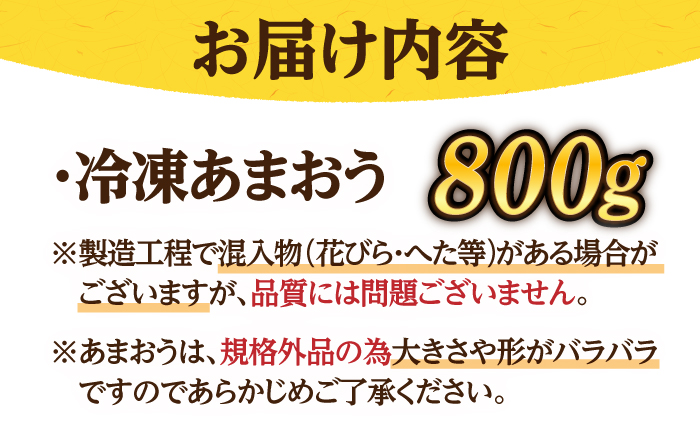 お届け内容

・冷凍あまおう 800g

※製造工程で混入物(花びら・へた等)がある場合がございますが、品質には問題ございません。

※あまおうは、規格外品の為大きさや形がバラバラですのであらかじめご了承ください。